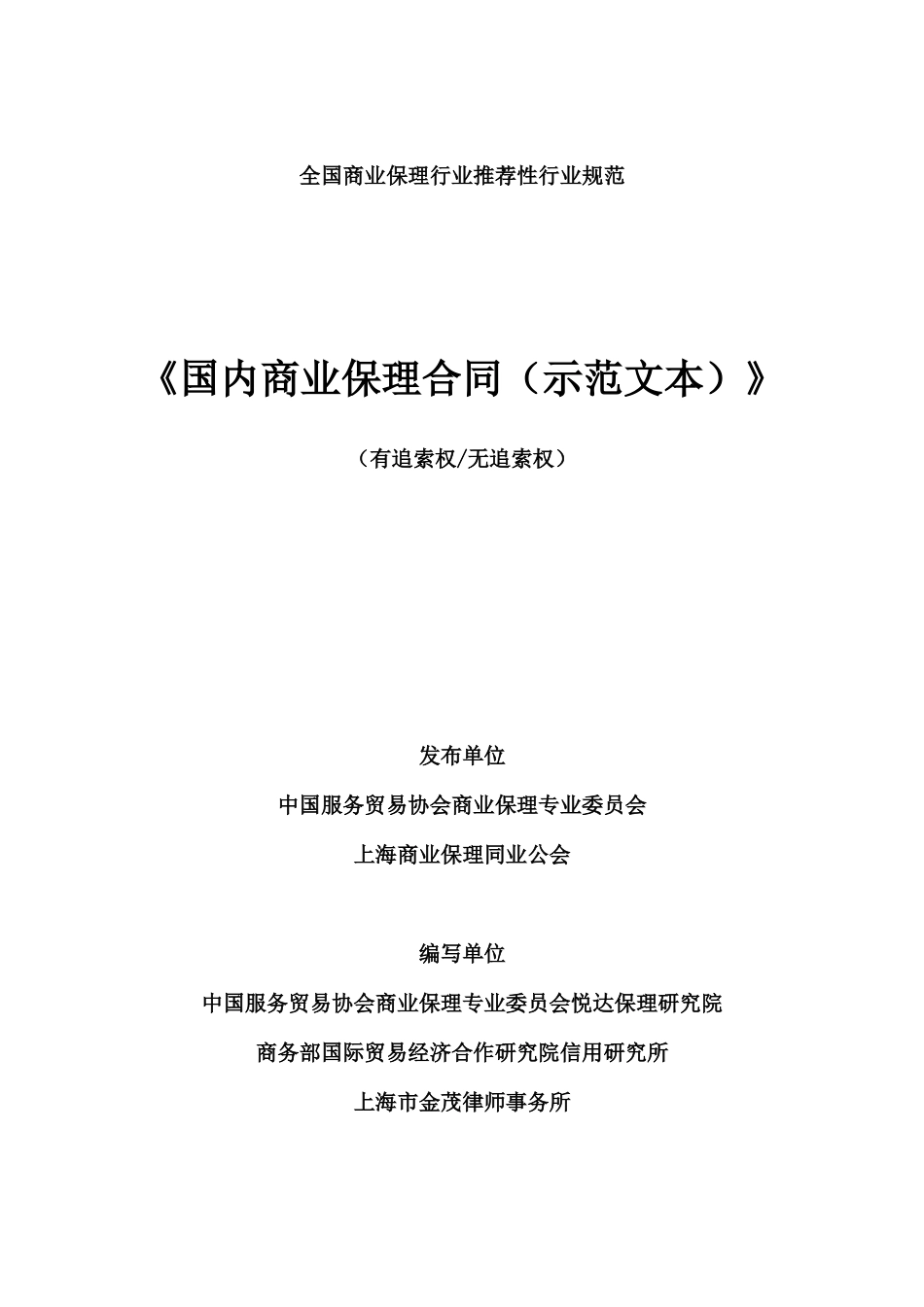 全国商业保理行业推荐性行业规范

《国内商业保理合同（示范文本）》

（有追索权/无追索权）

发布单位

中国服务贸易协会商业保理专业委员会

上海商业保理同业公会

编写单位

中国服务贸易协会商业保理专业委员会悦达保理研究院

商务部国际贸易经济合作研究院信用研究所

上海市金茂律师事务所